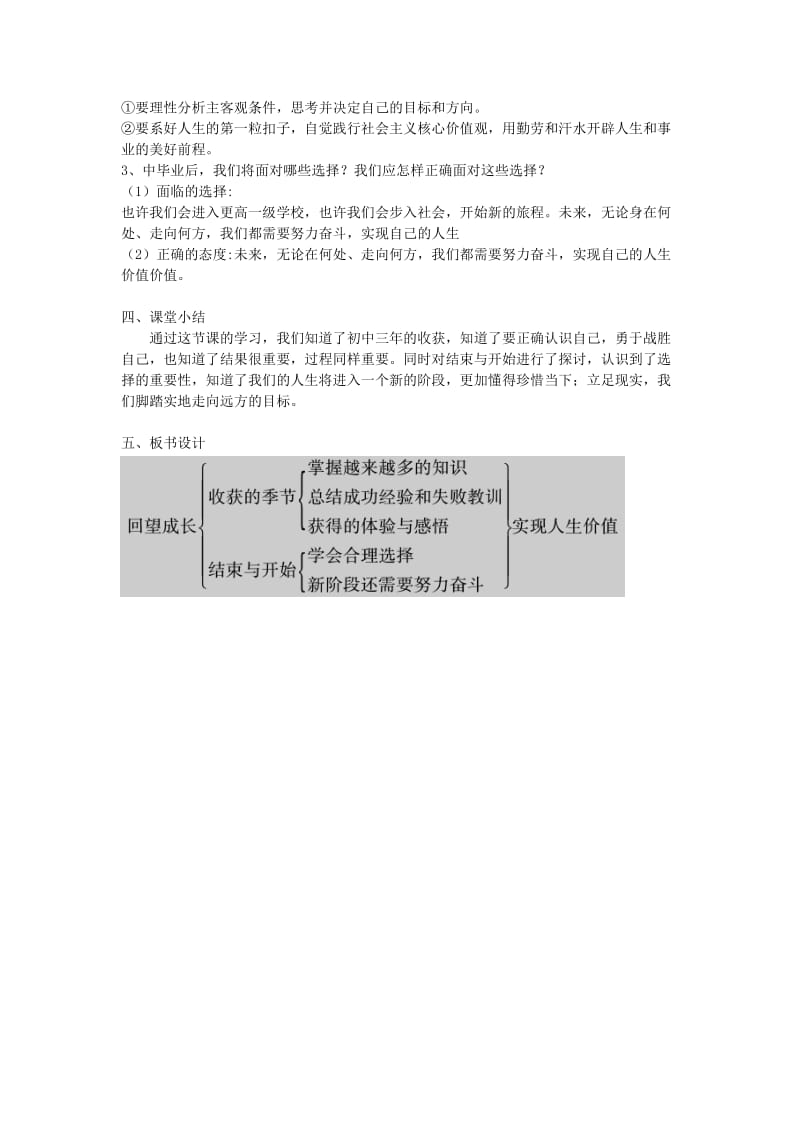 ①要理性分析主客观条件，思考并决定自己的目标和方向。
②要系好人生的第一粒扣子，自觉践行社会主义核心价值观，用勤劳和汗水开辟人生和事业的美好前程。
3、中毕业后，我们将面对哪些选择？我们应怎样正确面对这些选择？
（1）面临的选择:
也许我们会进入更高一级学校，也许我们会步入社会，开始新的旅程。未来，无论身在何处、走向何方，我们都需要努力奋斗，实现自己的人生
（2）正确的态度:未来，无论在何处、走向何方，我们都需要努力奋斗，实现自己的人生价值价值。

四、课堂小结
通过这节课的学习，我们知道了初中三年的收获，知道了要正确认识自己，勇于战胜自己，也知道了结果很重要，过程同样重要。同时对结束与开始进行了探讨，认识到了选择的重要性，知道了我们的人生将进入一个新的阶段，更加懂得珍惜当下；立足现实，我们脚踏实地走向远方的目标。

五、板书设计
回望成长
收获的季节
掌握越来越多的知识
总结成功经验和失败教训
获得的体验与感悟
结束与开始
学会合理选择
新阶段还需要努力奋斗
实现人生价值